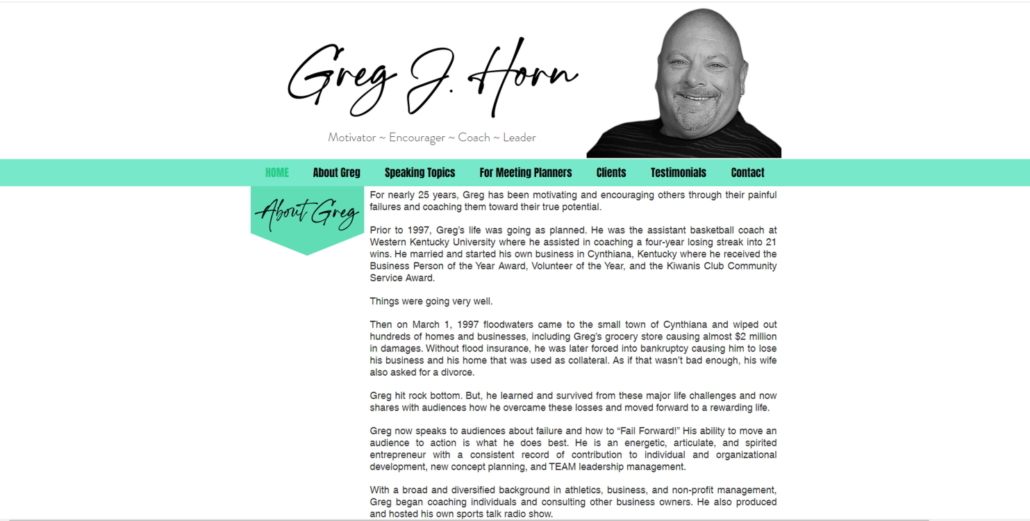 Greg J. Horn

Motivator ~ Encourager ~ Coach ~ Leader

HOME About Greg Speaking Topics For Meeting Planners Clients Testimonials Contact

About Greg

For nearly 25 years, Greg has been motivating and encouraging others through their painful failures and coaching them toward their true potential.

Prior to 1997, Greg's life was going as planned. He was the assistant basketball coach at Western Kentucky University where he assisted in coaching a four-year losing streak into 21 wins. He married and started his own business in Cynthiana, Kentucky where he received the Business Person of the Year Award, Volunteer of the Year, and the Kiwanis Club Community Service Award.

Things were going very well.

Then on March 1, 1997 floodwaters came to the small town of Cynthiana and wiped out hundreds of homes and businesses, including Greg's grocery store causing almost $2 million in damages. Without flood insurance, he was later forced into bankruptcy causing him to lose his business and his home that was used as collateral. As if that wasn't bad enough, his wife also asked for a divorce.

Greg hit rock bottom. But, he learned and survived from these major life challenges and now shares with audiences how he overcame these losses and moved forward to a rewarding life.

Greg now speaks to audiences about failure and how to "Fail Forward!" His ability to move an audience to action is what he does best. He is an energetic, articulate, and spirited entrepreneur with a consistent record of contribution to individual and organizational development, new concept planning, and TEAM leadership management.

With a broad and diversified background in athletics, business, and non-profit management, Greg began coaching individuals and consulting other business owners. He also produced and hosted his own sports talk radio show.